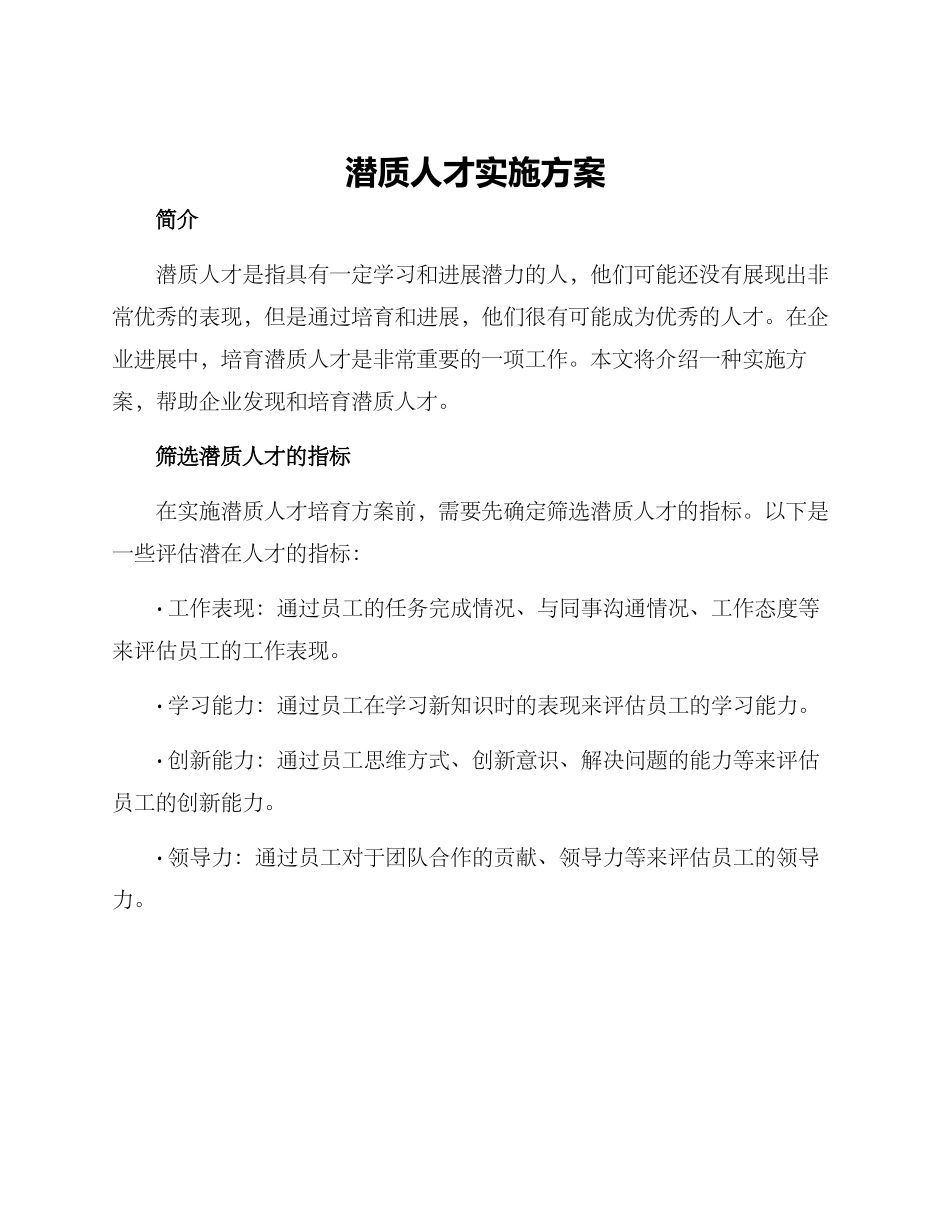 潜质人才实施方案

简介

潜质人才是指具有一定学习和进展潜力的人，他们可能还没有展现出非常优秀的表现，但是通过培育和进展，他们很有可能成为优秀的人才。在企业进展中，培育潜质人才是非常重要的一项工作。本文将介绍一种实施方案，帮助企业发现和培育潜质人才。

筛选潜质人才的指标

在实施潜质人才培育方案前，需要先确定筛选潜质人才的指标。以下是一些评估潜在人才的指标：

· 工作表现：通过员工的任务完成情况、与同事沟通情况、工作态度等来评估员工的工作表现。

· 学习能力：通过员工在学习新知识时的表现来评估员工的学习能力。

· 创新能力：通过员工思维方式、创新意识、解决问题的能力等来评估员工的创新能力。

· 领导力：通过员工对于团队合作的贡献、领导力等来评估员工的领导力。